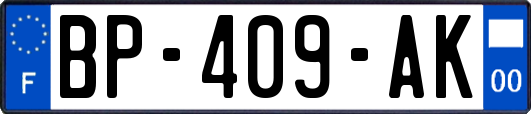 F
BP-409-AK
00